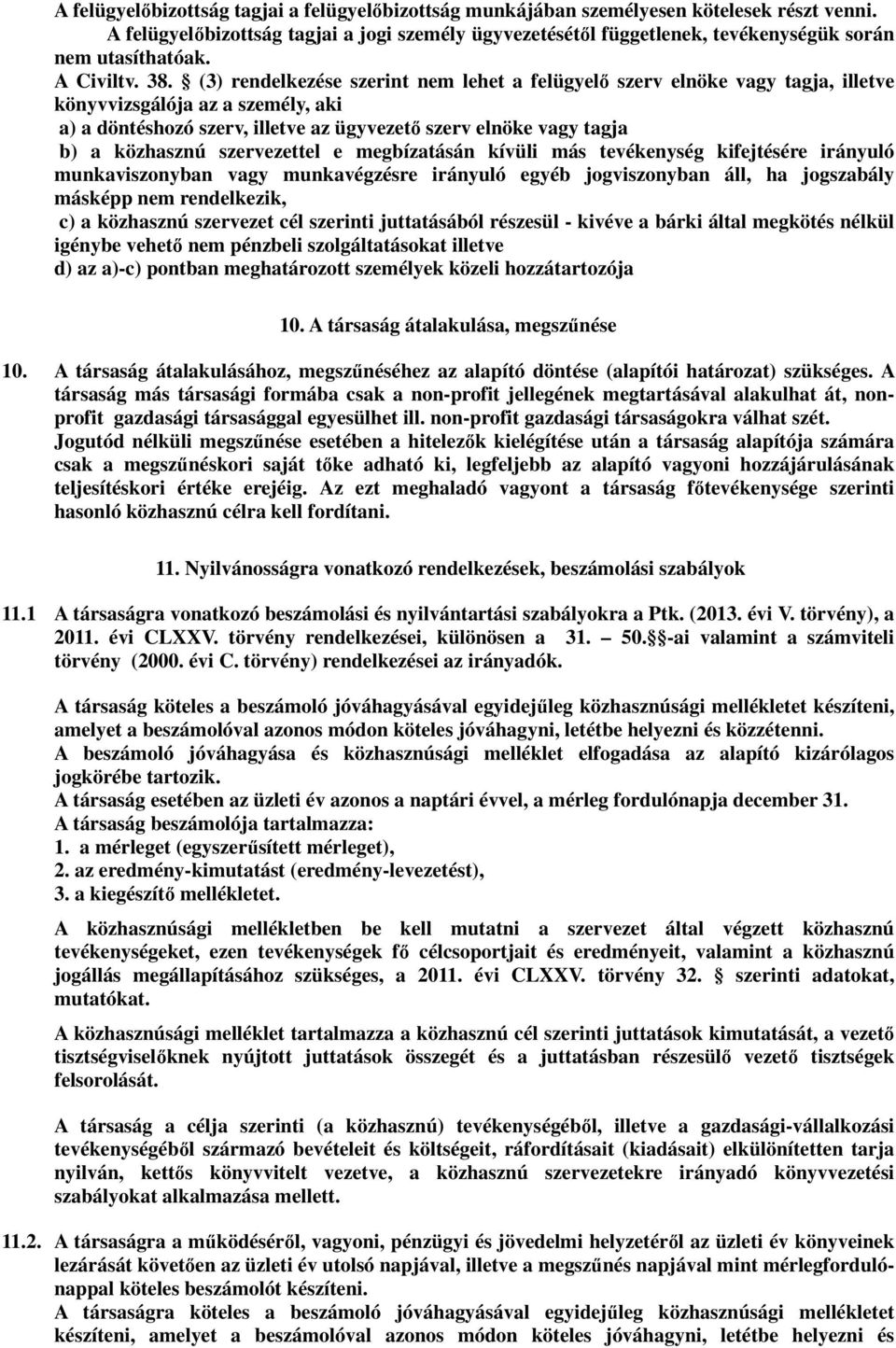 A felügyelőbizottság tagjai a felügyelőbizottság munkájában személyesen kötelesek részt venni. A felügyelőbizottság tagjai a jogi személy ügyvezetésétől függetlenek, tevékenységük során nem utasíthatóak.

A Civiltv. 38. § (3) rendelkezése szerint nem lehet a felügyelő szerv elnöke vagy tagja, illetve könyvvizsgálója az a személy, aki

a) a döntéshozó szerv, illetve az ügyvezető szerv elnöke vagy tagja

b) a közhasznú szervezettel e megbízatásán kívüli más tevékenység kifejtésére irányuló munkaviszonyban vagy munkavégzésre irányuló egyéb jogviszonyban áll, ha jogszabály másképp nem rendelkezik,

c) a közhasznú szervezet cél szerinti juttatásából részesül - kivéve a bárki által megkötés nélkül igénybe vehető nem pénzbeli szolgáltatásokat illetve

d) az a)-c) pontban meghatározott személyek közeli hozzátartozója

10. A társaság átalakulása, megszűnése

10. A társaság átalakulásához, megszűnéséhez az alapító döntése (alapítói határozat) szükséges. A társaság más társasági formába csak a non-profit jellegének megtartásával alakulhat át, non-profit gazdasági társasággal egyesülhet ill. non-profit gazdasági társaságokra válhat szét. Jogutód nélküli megszűnése esetében a hitelezők kielégítése után a társaság alapítója számára csak a megszűnéskori saját tőke adható ki, legfeljebb az alapító vagyoni hozzájárulásának teljesítéskori értéke erejéig. Az ezt meghaladó vagyont a társaság főtevékenysége szerinti hasonló közhasznú célra kell fordítani.

11. Nyilvánosságra vonatkozó rendelkezések, beszámolási szabályok

11.1 A társaságra vonatkozó beszámolási és nyilvántartási szabályokra a Ptk. (2013. évi V. törvény), a 2011. évi CLXXV. törvény rendelkezései, különösen a 31. – 50.§-ai valamint a számviteli törvény (2000. évi C. törvény) rendelkezései az irányadók.

A társaság köteles a beszámoló jóváhagyásával egyidejűleg közhasznúsági mellékletet készíteni, amelyet a beszámolóval azonos módon köteles jóváhagyni, letétbe helyezni és közzétenni.
A beszámoló jóváhagyása és közhasznúsági melléklet elfogadása az alapító kizárólagos jogkörébe tartozik.
A társaság esetében az üzleti év azonos a naptári évvel, a mérleg fordulónapja december 31.
A társaság beszámolója tartalmazza:
1. a mérleget (egyszerűsített mérleget),
2. az eredmény-kimutatást (eredmény-levezetést),
3. a kiegészítő mellékletet.

A közhasznúsági mellékletben be kell mutatni a szervezet által végzett közhasznú tevékenységeket, ezen tevékenységek fő célcsoportjait és eredményeit, valamint a közhasznú jogállás megállapításához szükséges, a 2011. évi CLXXV. törvény 32. § szerinti adatokat, mutatókat.

A közhasznúsági melléklet tartalmazza a közhasznú cél szerinti juttatások kimutatását, a vezető tisztségviselőknek nyújtott juttatások összegét és a juttatásban részesülő vezető tisztségek felsorolását.

A társaság a célja szerinti (a közhasznú) tevékenységéből, illetve a gazdasági-vállalkozási tevékenységéből származó bevételeit és költségeit, ráfordításait (kiadásait) elkülönítetten tarja nyilván, kettős könyvvitelt vezetve, a közhasznú szervezetekre irányadó könyvvezetési szabályokat alkalmazása mellett.

11.2. A társaságra a működéséről, vagyoni, pénzügyi és jövedelmi helyzetéről az üzleti év könyveinek lezárását követően az üzleti év utolsó napjával, illetve a megszűnés napjával mint mérlegfordulónappal köteles beszámolót készíteni.
A társaságra köteles a beszámoló jóváhagyásával egyidejűleg közhasznúsági mellékletet készíteni, amelyet a beszámolóval azonos módon köteles jóváhagyni, letétbe helyezni és